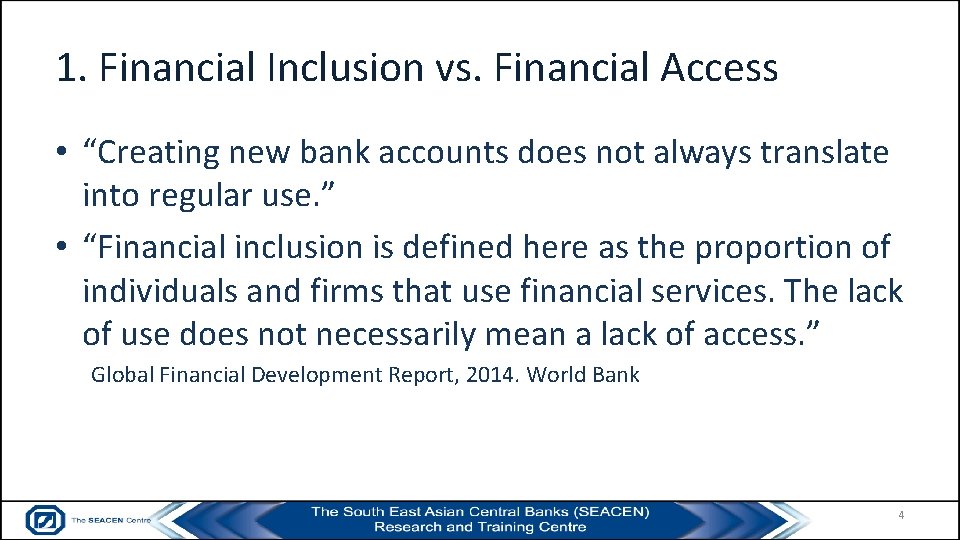 1. Financial Inclusion vs. Financial Access

• “Creating new bank accounts does not always translate into regular use.”

• “Financial inclusion is defined here as the proportion of individuals and firms that use financial services. The lack of use does not necessarily mean a lack of access.”

Global Financial Development Report, 2014. World Bank

The SEACEN Centre

The South East Asian Central Banks (SEACEN) Research and Training Centre

4